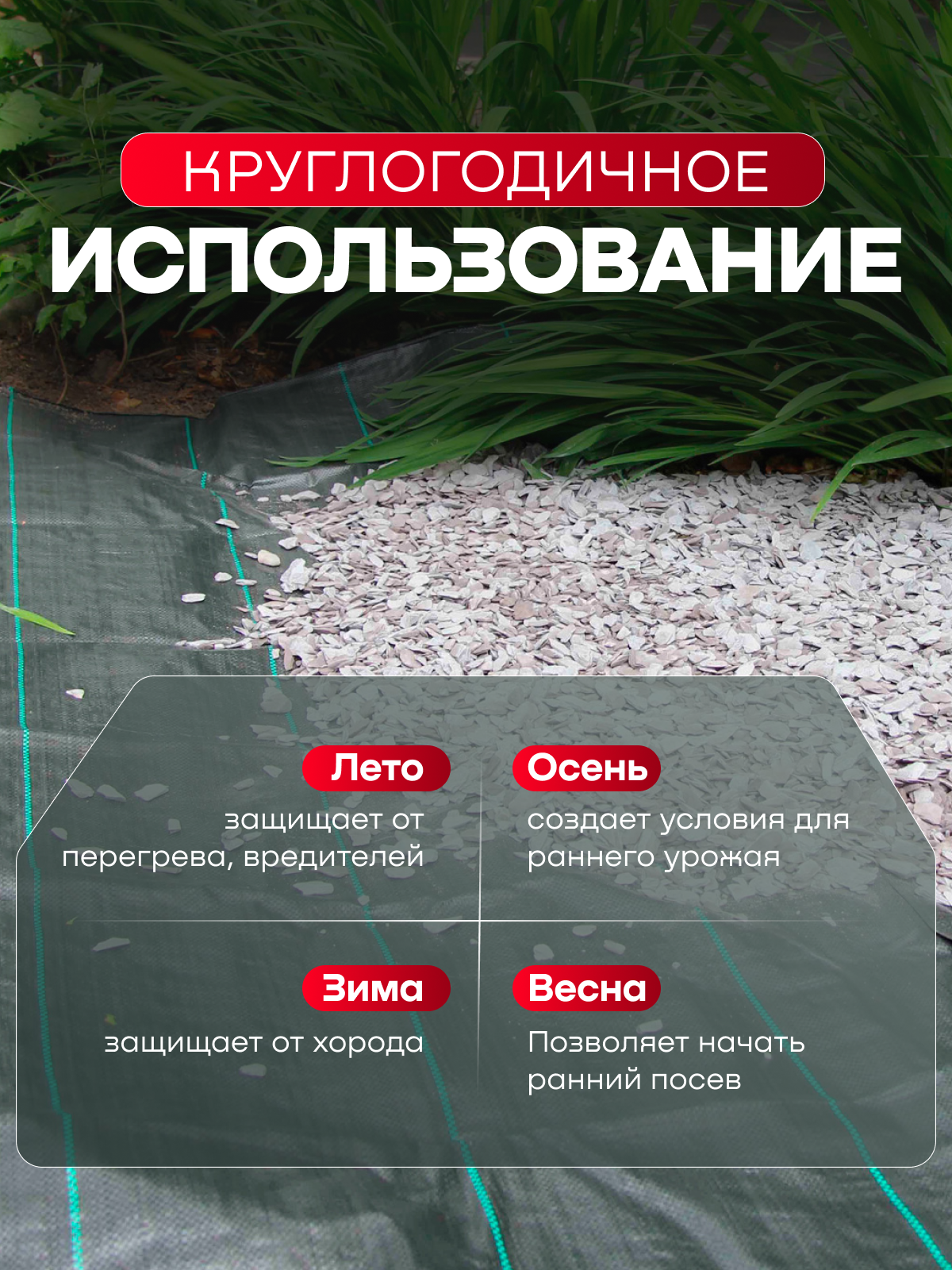 КРУГЛОГОДИЧНОЕ

ИСПОЛЬЗОВАНИЕ

Лето

защищает от перегрева, вредителей

Осень

создает условия для раннего урожая

Зима

защищает от хорода

Весна

Позволяет начать ранний посев